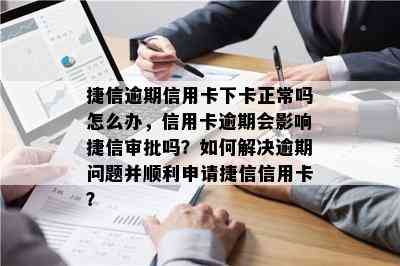 捷信逾期信用卡下卡正常吗怎么办，信用卡逾期会影响捷信审批吗？如何解决逾期问题并顺利申请捷信信用卡？